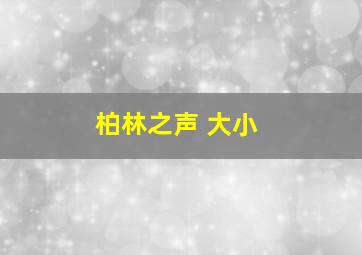 柏林之声 大小